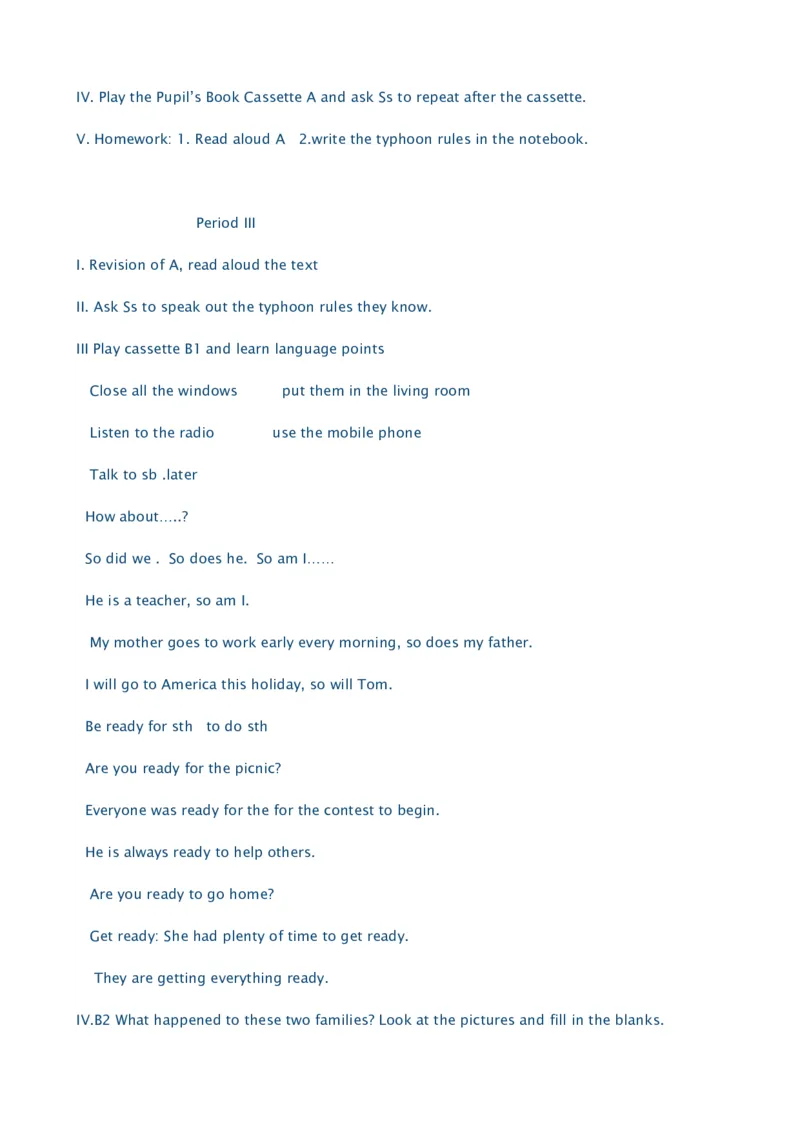 IV. Play the Pupil's Book Cassette A and ask Ss to repeat after the cassette.

V. Homework: 1. Read aloud A 2.write the typhoon rules in the notebook.

Period III

I. Revision of A, read aloud the text

II. Ask Ss to speak out the typhoon rules they know.

III Play cassette B1 and learn language points

Close all the windows put them in the living room

Listen to the radio use the mobile phone

Talk to sb .later

How about…..?

So did we . So does he. So am I……

He is a teacher, so am I.

My mother goes to work early every morning, so does my father.

I will go to America this holiday, so will Tom.

Be ready for sth to do sth

Are you ready for the picnic?

Everyone was ready for the for the contest to begin.

He is always ready to help others.

Are you ready to go home?

Get ready: She had plenty of time to get ready.

They are getting everything ready.

IV.B2 What happened to these two families? Look at the pictures and fill in the blanks.